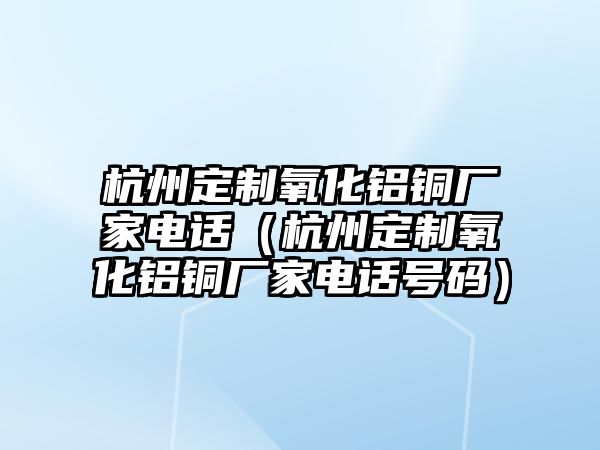 杭州定制氧化铝铜厂家电话（杭州定制氧化铝铜厂家电话号码）